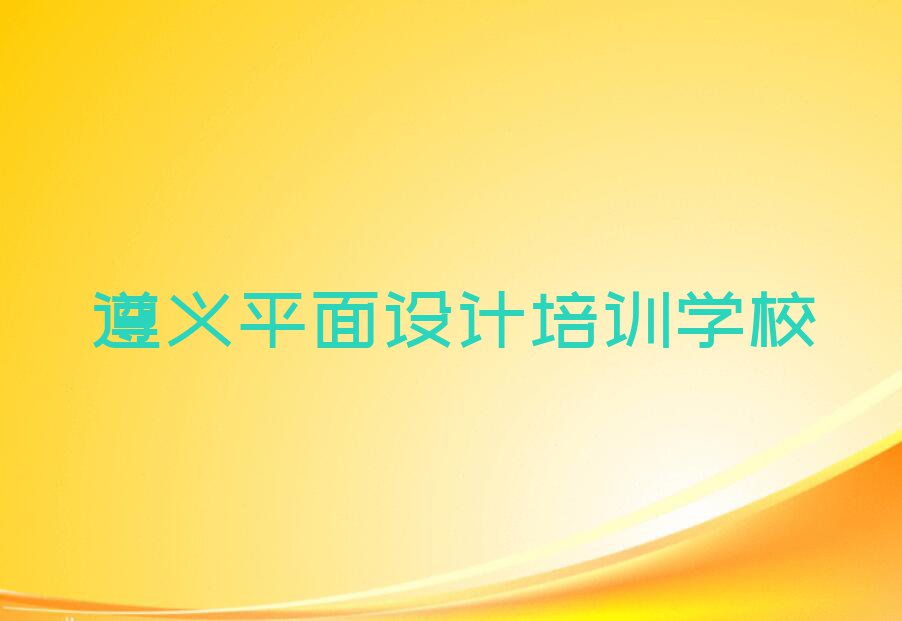 遵义平面设计培训学校